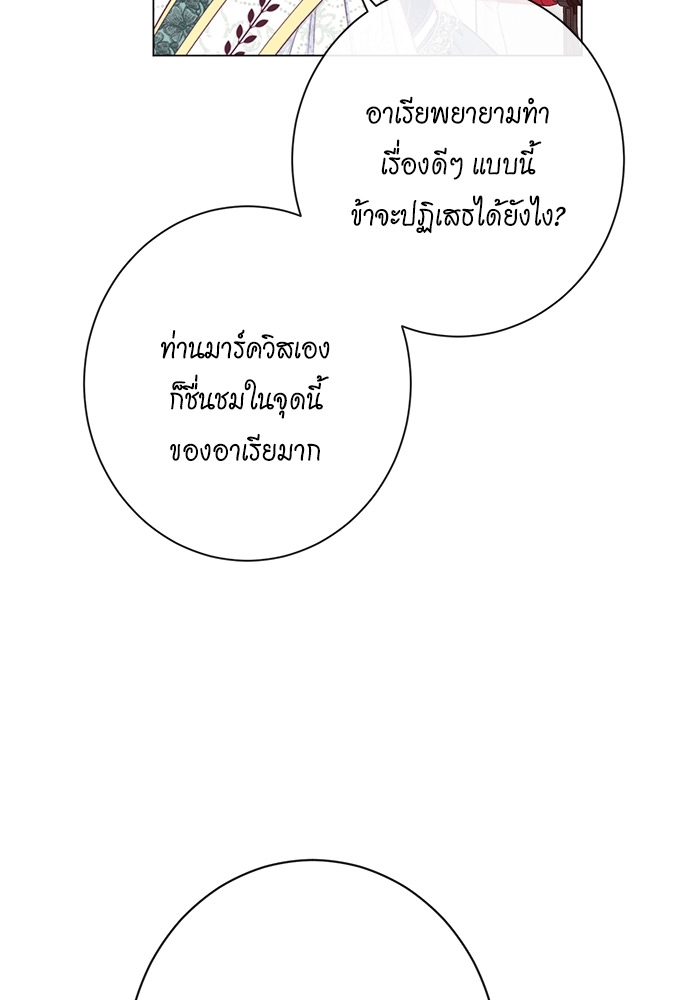 อาเรียพยายามทำเรื่องดีๆ แบบนี้ข้าจะปฏิเสธได้ยังไง?

ท่านมาร์ควิสเองก็ชื่นชมในจุดนี้ของอาเรียมาก